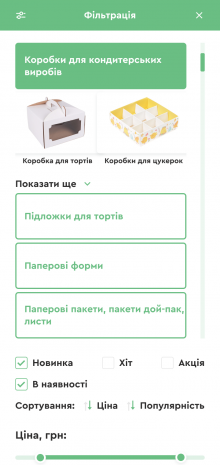 Фільтрація

Коробки для кондитерських виробів

Коробка для тортів

Коробки для цукерок

Показати ще

Підложки для тортів

Паперові форми

Паперові пакети, пакети дой-пак, листи

Новинка

Хіт

Акція

В наявності

Сортування: Ціна Популярність

Ціна, грн: